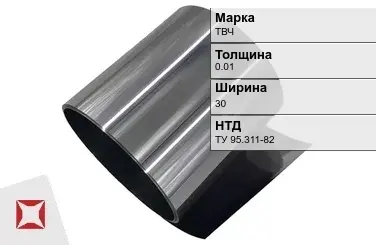 Марка
ТВЧ

Толщина
0.01

Ширина
30

НТД
ТУ 95.311-82